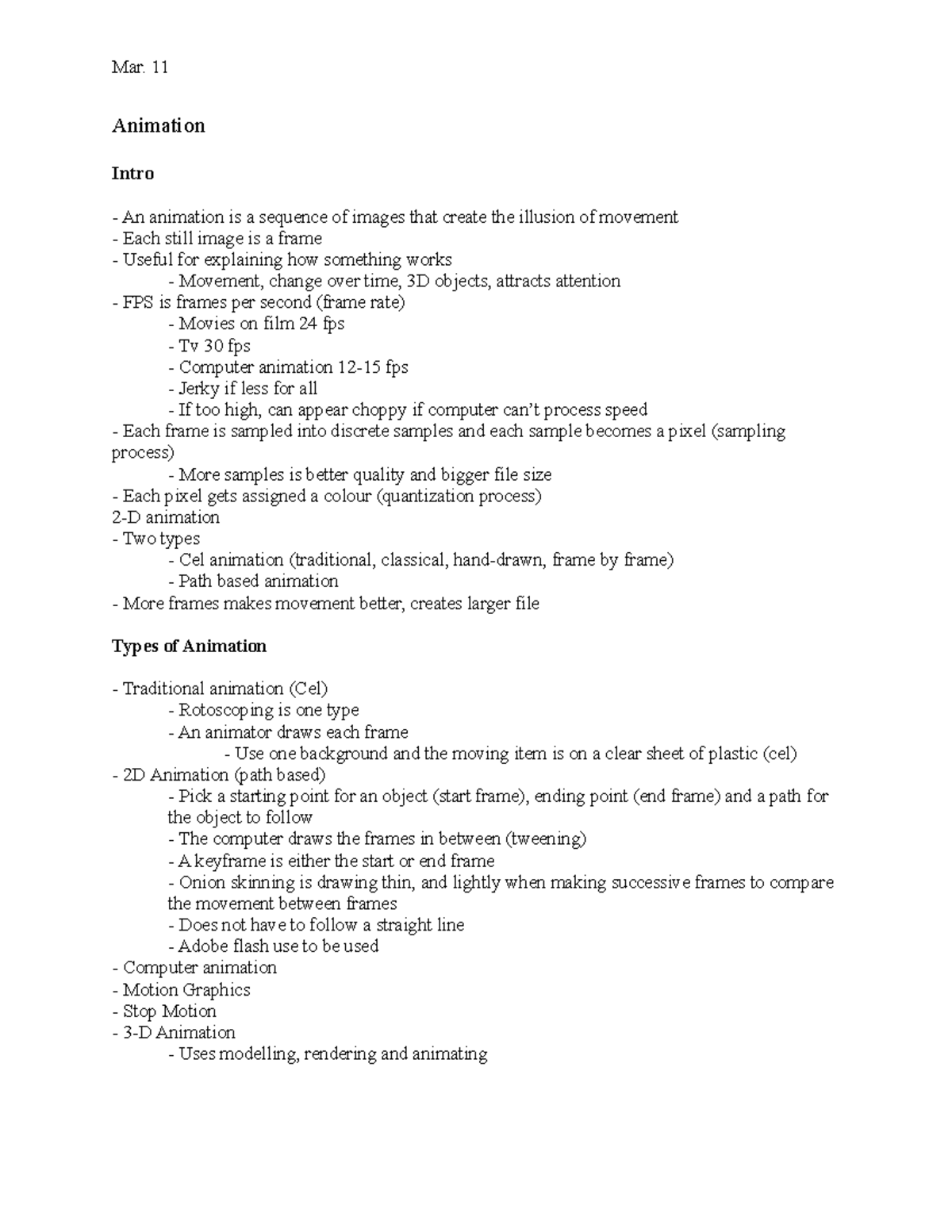 Mar. 11

Animation

Intro

- An animation is a sequence of images that create the illusion of movement
- Each still image is a frame
- Useful for explaining how something works
- Movement, change over time, 3D objects, attracts attention
- FPS is frames per second (frame rate)
- Movies on film 24 fps
- Tv 30 fps
- Computer animation 12-15 fps
- Jerky if less for all
- If too high, can appear choppy if computer can't process speed
- Each frame is sampled into discrete samples and each sample becomes a pixel (sampling process)
- More samples is better quality and bigger file size
- Each pixel gets assigned a colour (quantization process)
2-D animation
- Two types
- Cel animation (traditional, classical, hand-drawn, frame by frame)
- Path based animation
- More frames makes movement better, creates larger file

Types of Animation

- Traditional animation (Cel)
- Rotoscoping is one type
- An animator draws each frame
- Use one background and the moving item is on a clear sheet of plastic (cel)
- 2D Animation (path based)
- Pick a starting point for an object (start frame), ending point (end frame) and a path for the object to follow
- The computer draws the frames in between (tweening)
- A keyframe is either the start or end frame
- Onion skinning is drawing thin, and lightly when making successive frames to compare the movement between frames
- Does not have to follow a straight line
- Adobe flash use to be used
- Computer animation
- Motion Graphics
- Stop Motion
- 3-D Animation
- Uses modelling, rendering and animating